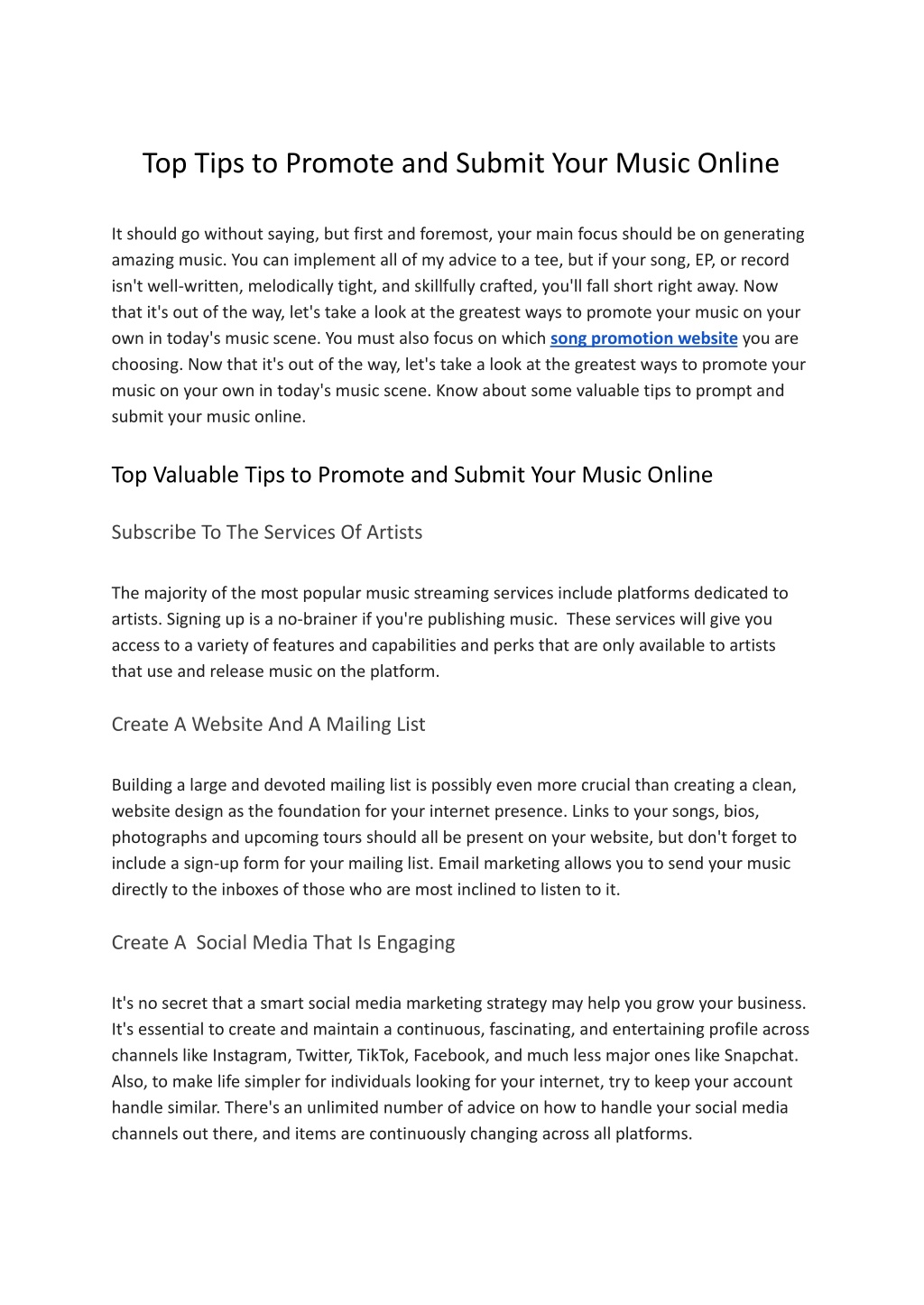 Top Tips to Promote and Submit Your Music Online

It should go without saying, but first and foremost, your main focus should be on generating amazing music. You can implement all of my advice to a tee, but if your song, EP, or record isn't well-written, melodically tight, and skillfully crafted, you'll fall short right away. Now that it's out of the way, let's take a look at the greatest ways to promote your music on your own in today's music scene. You must also focus on which song promotion website you are choosing. Now that it's out of the way, let's take a look at the greatest ways to promote your music on your own in today's music scene. Know about some valuable tips to prompt and submit your music online.

Top Valuable Tips to Promote and Submit Your Music Online

Subscribe To The Services Of Artists

The majority of the most popular music streaming services include platforms dedicated to artists. Signing up is a no-brainer if you're publishing music. These services will give you access to a variety of features and capabilities and perks that are only available to artists that use and release music on the platform.

Create A Website And A Mailing List

Building a large and devoted mailing list is possibly even more crucial than creating a clean, website design as the foundation for your internet presence. Links to your songs, bios, photographs and upcoming tours should all be present on your website, but don't forget to include a sign-up form for your mailing list. Email marketing allows you to send your music directly to the inboxes of those who are most inclined to listen to it.

Create A Social Media That Is Engaging

It's no secret that a smart social media marketing strategy may help you grow your business. It's essential to create and maintain a continuous, fascinating, and entertaining profile across channels like Instagram, Twitter, TikTok, Facebook, and much less major ones like Snapchat. Also, to make life simpler for individuals looking for your internet, try to keep your account handle similar. There's an unlimited number of advice on how to handle your social media channels out there, and items are continuously changing across all platforms.